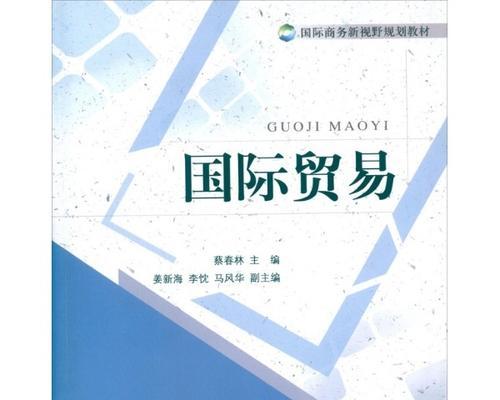 国际商务新视野规划教材

GUOJI MAOYI

国际贸易

蔡春林 主 编
姜新海 李忱 马风华 副主编